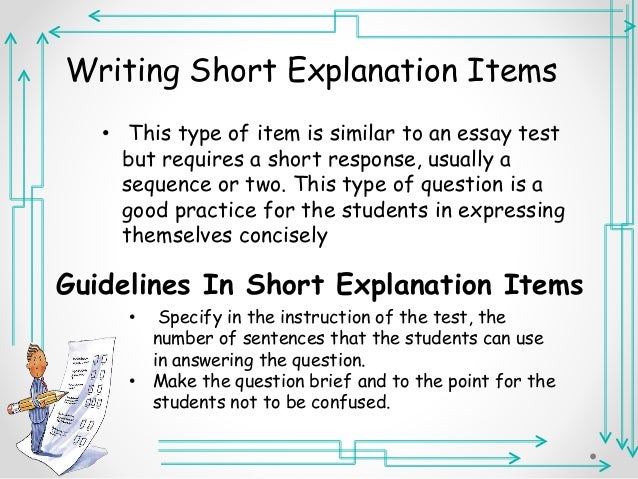 Writing Short Explanation Items

• This type of item is similar to an essay test but requires a short response, usually a sequence or two. This type of question is a good practice for the students in expressing themselves concisely

Guidelines In Short Explanation Items

• Specify in the instruction of the test, the number of sentences that the students can use in answering the question.
• Make the question brief and to the point for the students not to be confused.